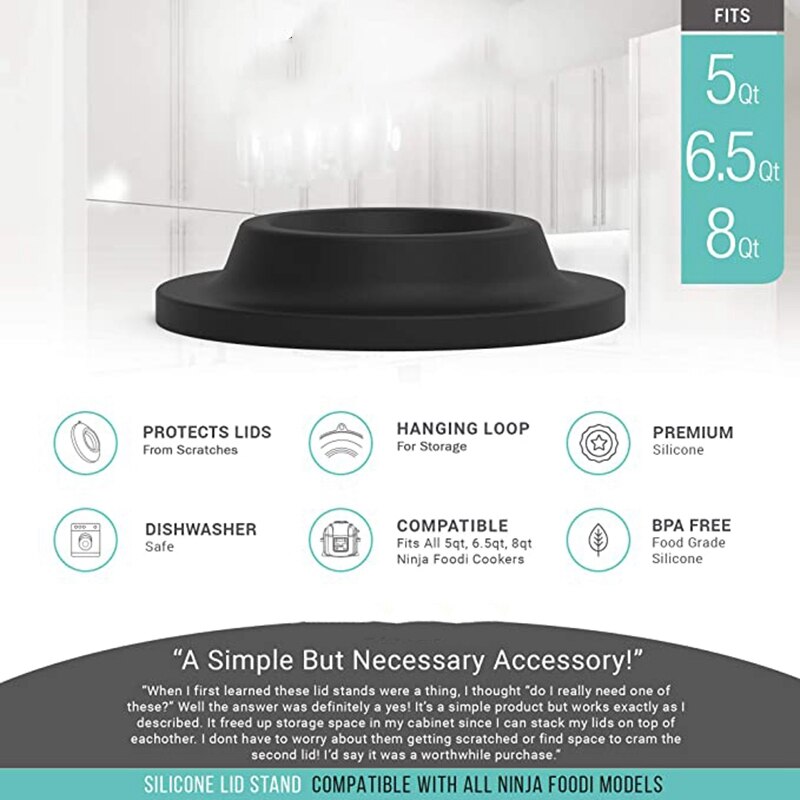 FITS
5Qt
6.5Qt
8Qt

PROTECTS LIDS
From Scratches

HANGING LOOP
For Storage

PREMIUM
Silicone

DISHWASHER
Safe

COMPATIBLE
Fits All 5qt, 6.5qt, 8qt Ninja Foodi Cookers

BPA FREE
Food Grade Silicone

"A Simple But Necessary Accessory!"

"When I first learned these lid stands were a thing, I thought "do I really need one of these?" Well the answer was definitely a yes! It's a simple product but works exactly as I described. It freed up storage space in my cabinet since I can stack my lids on top of eachother. I dont have to worry about them getting scratched or find space to cram the second lid! I'd say it was a worthwhile purchase."

SILICONE LID STAND COMPATIBLE WITH ALL NINJA FOODI MODELS